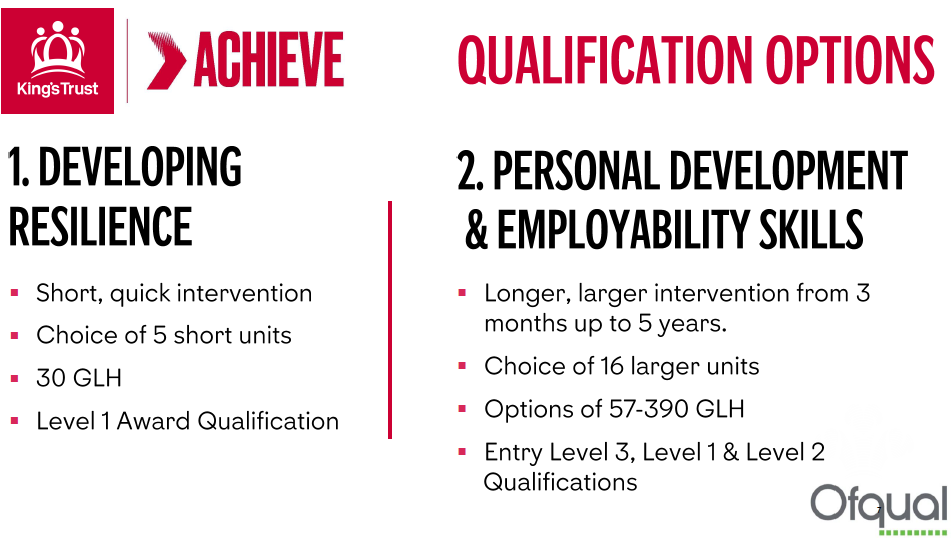 King's Trust

ACHIEVE

QUALIFICATION OPTIONS

1. DEVELOPING RESILIENCE

• Short, quick intervention
• Choice of 5 short units
• 30 GLH
• Level 1 Award Qualification

2. PERSONAL DEVELOPMENT & EMPLOYABILITY SKILLS

• Longer, larger intervention from 3 months up to 5 years.
• Choice of 16 larger units
• Options of 57-390 GLH
• Entry Level 3, Level 1 & Level 2 Qualifications

Ofqual